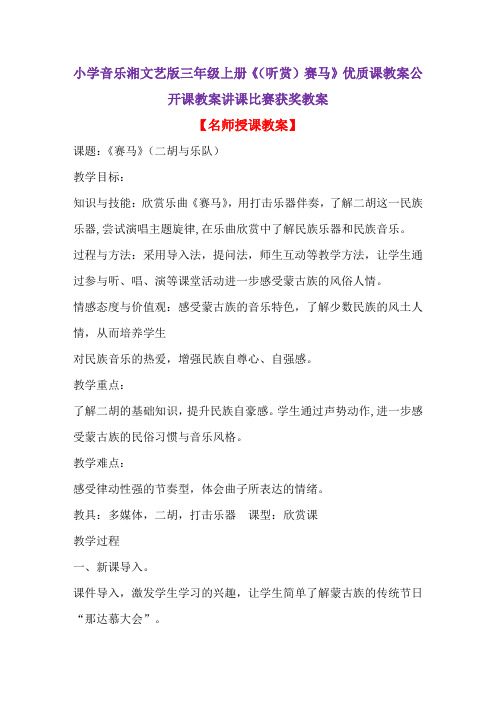 小学音乐湘文艺版三年级上册《(听赏）赛马》优质课教案公开课教案讲课比赛获奖教案

【名师授课教案】

课题：《赛马》（二胡与乐队）

教学目标：

知识与技能：欣赏乐曲《赛马》，用打击乐器伴奏，了解二胡这一民族乐器，尝试演唱主题旋律，在乐曲欣赏中了解民族乐器和民族音乐。

过程与方法：采用导入法，提问法，师生互动等教学方法，让学生通过参与听、唱、演等课堂活动进一步感受蒙古族的风俗人情。

情感态度与价值观：感受蒙古族的音乐特色，了解少数民族的风土人情，从而培养学生

对民族音乐的热爱，增强民族自尊心、自强感。

教学重点：

了解二胡的基础知识，提升民族自豪感。学生通过声势动作，进一步感受蒙古族的民俗习惯与音乐风格。

教学难点：

感受律动性强的节奏型，体会曲子所表达的情绪。

教具：多媒体，二胡，打击乐器　课型：欣赏课

教学过程

一、新课导入。

课件导入，激发学生学习的兴趣，让学生简单了解蒙古族的传统节日“那达慕大会”。